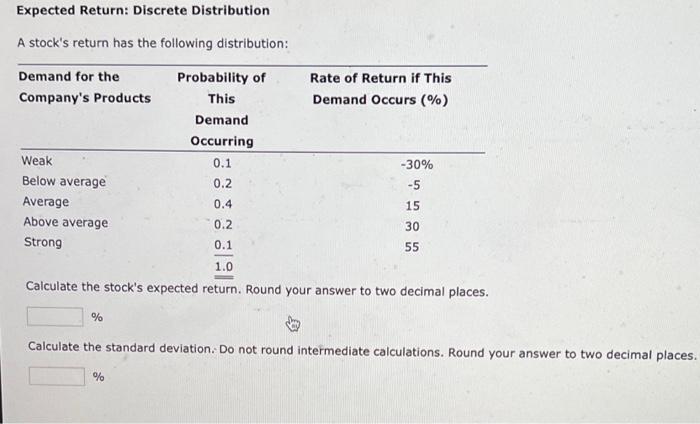 Expected Return: Discrete Distribution

A stock's return has the following distribution:

| Demand for the Company's Products | Probability of This Demand Occurring | Rate of Return if This Demand Occurs (%) |
|---|---|---|
| Weak | 0.1 | -30% |
| Below average | 0.2 | -5 |
| Average | 0.4 | 15 |
| Above average | 0.2 | 30 |
| Strong | 0.1 | 55 |
| | 1.0 | |

Calculate the stock's expected return. Round your answer to two decimal places.

%

Calculate the standard deviation. Do not round intermediate calculations. Round your answer to two decimal places.

%